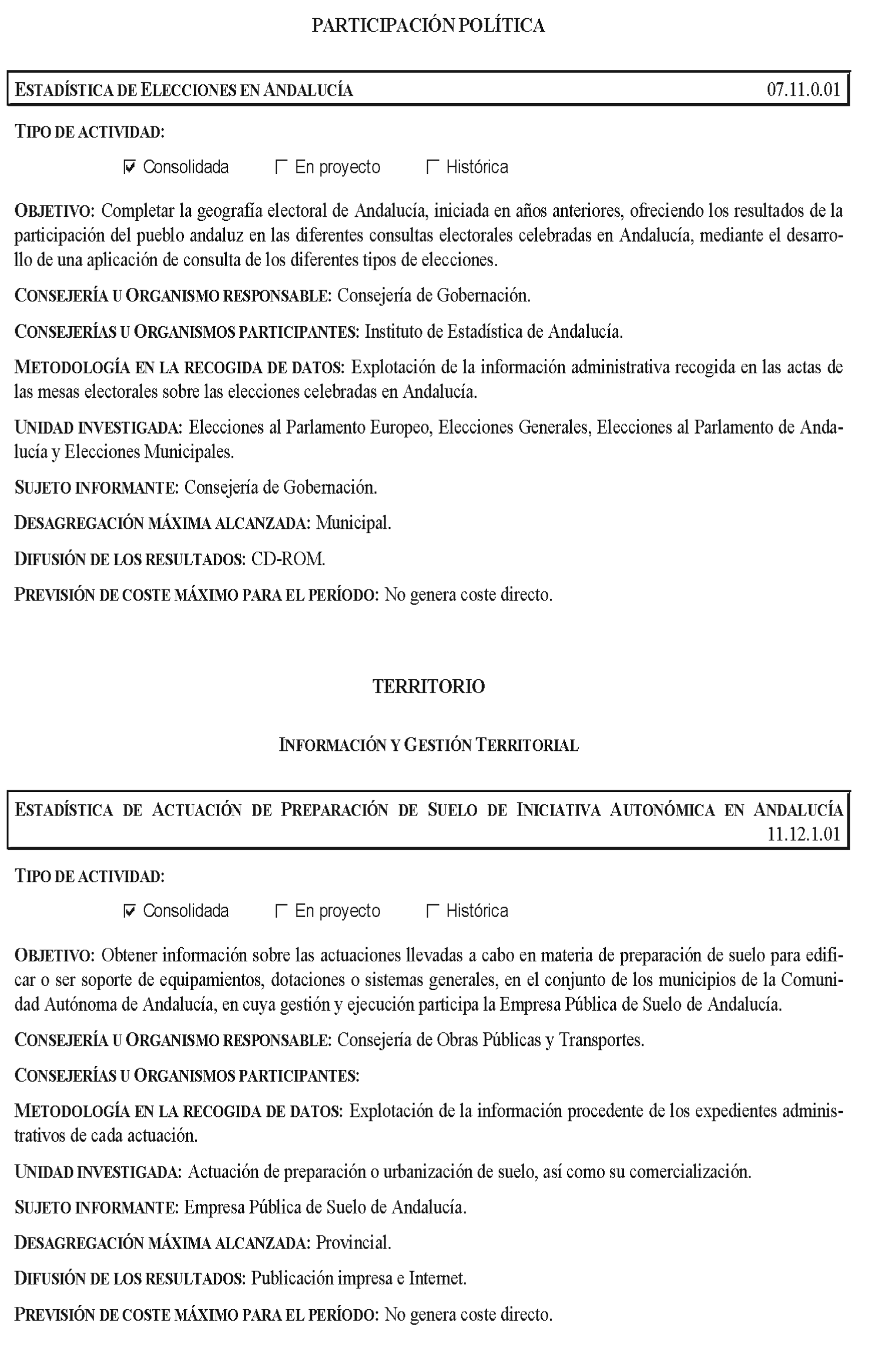 PARTICIPACIÓN POLÍTICA

ESTADÍSTICA DE ELECCIONES EN ANDALUCÍA 07.11.0.01

TIPO DE ACTIVIDAD:

☑ Consolidada ☐ En proyecto ☐ Histórica

OBJETIVO: Completar la geografía electoral de Andalucía, iniciada en años anteriores, ofreciendo los resultados de la participación del pueblo andaluz en las diferentes consultas electorales celebradas en Andalucía, mediante el desarrollo de una aplicación de consulta de los diferentes tipos de elecciones.

CONSEJERÍA U ORGANISMO RESPONSABLE: Consejería de Gobernación.

CONSEJERÍAS U ORGANISMOS PARTICIPANTES: Instituto de Estadística de Andalucía.

METODOLOGÍA EN LA RECOGIDA DE DATOS: Explotación de la información administrativa recogida en las actas de las mesas electorales sobre las elecciones celebradas en Andalucía.

UNIDAD INVESTIGADA: Elecciones al Parlamento Europeo, Elecciones Generales, Elecciones al Parlamento de Andalucía y Elecciones Municipales.

SUJETO INFORMANTE: Consejería de Gobernación.

DESAGREGACIÓN MÁXIMA ALCANZADA: Municipal.

DIFUSIÓN DE LOS RESULTADOS: CD-ROM.

PREVISIÓN DE COSTE MÁXIMO PARA EL PERÍODO: No genera coste directo.

TERRITORIO

INFORMACIÓN Y GESTIÓN TERRITORIAL

ESTADÍSTICA DE ACTUACIÓN DE PREPARACIÓN DE SUELO DE INICIATIVA AUTONÓMICA EN ANDALUCÍA 11.12.1.01

TIPO DE ACTIVIDAD:

☑ Consolidada ☐ En proyecto ☐ Histórica

OBJETIVO: Obtener información sobre las actuaciones llevadas a cabo en materia de preparación de suelo para edificar o ser soporte de equipamientos, dotaciones o sistemas generales, en el conjunto de los municipios de la Comunidad Autónoma de Andalucía, en cuya gestión y ejecución participa la Empresa Pública de Suelo de Andalucía.

CONSEJERÍA U ORGANISMO RESPONSABLE: Consejería de Obras Públicas y Transportes.

CONSEJERÍAS U ORGANISMOS PARTICIPANTES:

METODOLOGÍA EN LA RECOGIDA DE DATOS: Explotación de la información procedente de los expedientes administrativos de cada actuación.

UNIDAD INVESTIGADA: Actuación de preparación o urbanización de suelo, así como su comercialización.

SUJETO INFORMANTE: Empresa Pública de Suelo de Andalucía.

DESAGREGACIÓN MÁXIMA ALCANZADA: Provincial.

DIFUSIÓN DE LOS RESULTADOS: Publicación impresa e Internet.

PREVISIÓN DE COSTE MÁXIMO PARA EL PERÍODO: No genera coste directo.